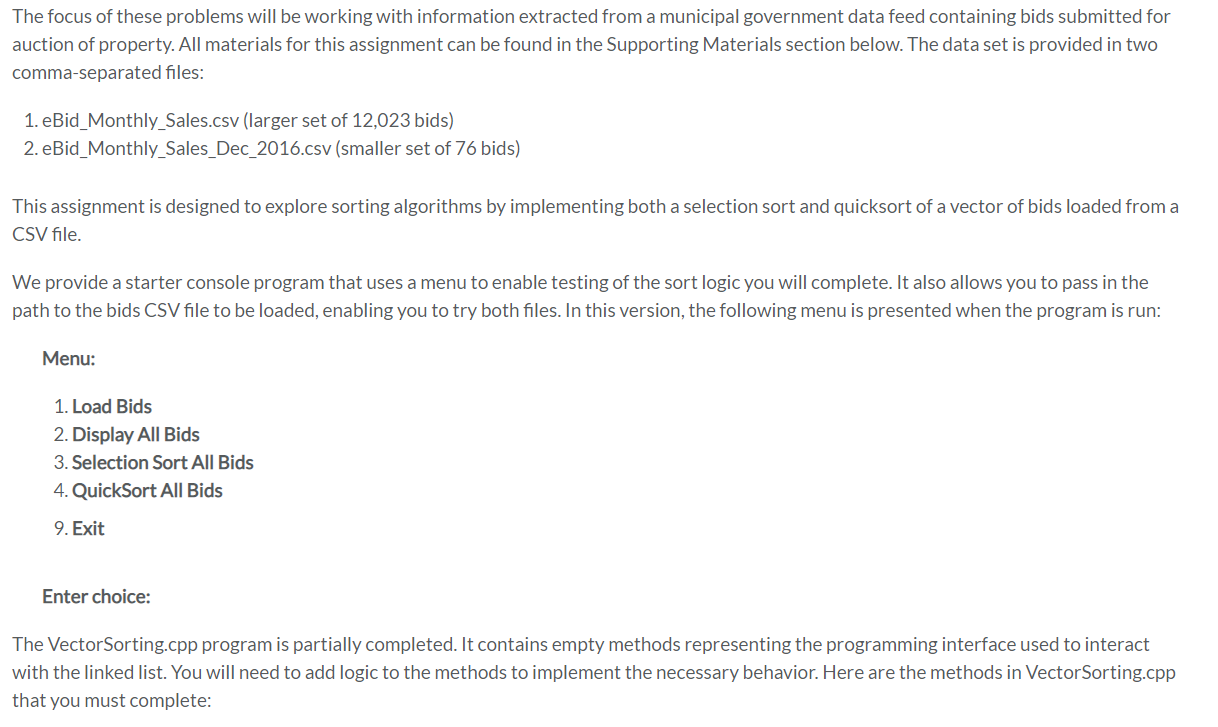 The focus of these problems will be working with information extracted from a municipal government data feed containing bids submitted for auction of property. All materials for this assignment can be found in the Supporting Materials section below. The data set is provided in two comma-separated files:

1. eBid_Monthly_Sales.csv (larger set of 12,023 bids)
2. eBid_Monthly_Sales_Dec_2016.csv (smaller set of 76 bids)

This assignment is designed to explore sorting algorithms by implementing both a selection sort and quicksort of a vector of bids loaded from a CSV file.

We provide a starter console program that uses a menu to enable testing of the sort logic you will complete. It also allows you to pass in the path to the bids CSV file to be loaded, enabling you to try both files. In this version, the following menu is presented when the program is run:

Menu:

1. Load Bids
2. Display All Bids
3. Selection Sort All Bids
4. QuickSort All Bids

9. Exit

Enter choice:

The VectorSorting.cpp program is partially completed. It contains empty methods representing the programming interface used to interact with the linked list. You will need to add logic to the methods to implement the necessary behavior. Here are the methods in VectorSorting.cpp that you must complete: